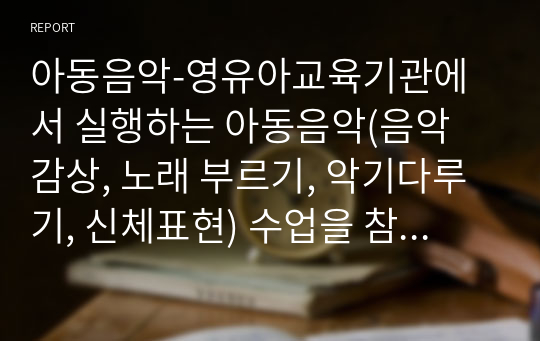 REPORT

아동음악-영유아교육기관에서 실행하는 아동음악(음악감상, 노래 부르기, 악기다루기, 신체표현) 수업을 참…